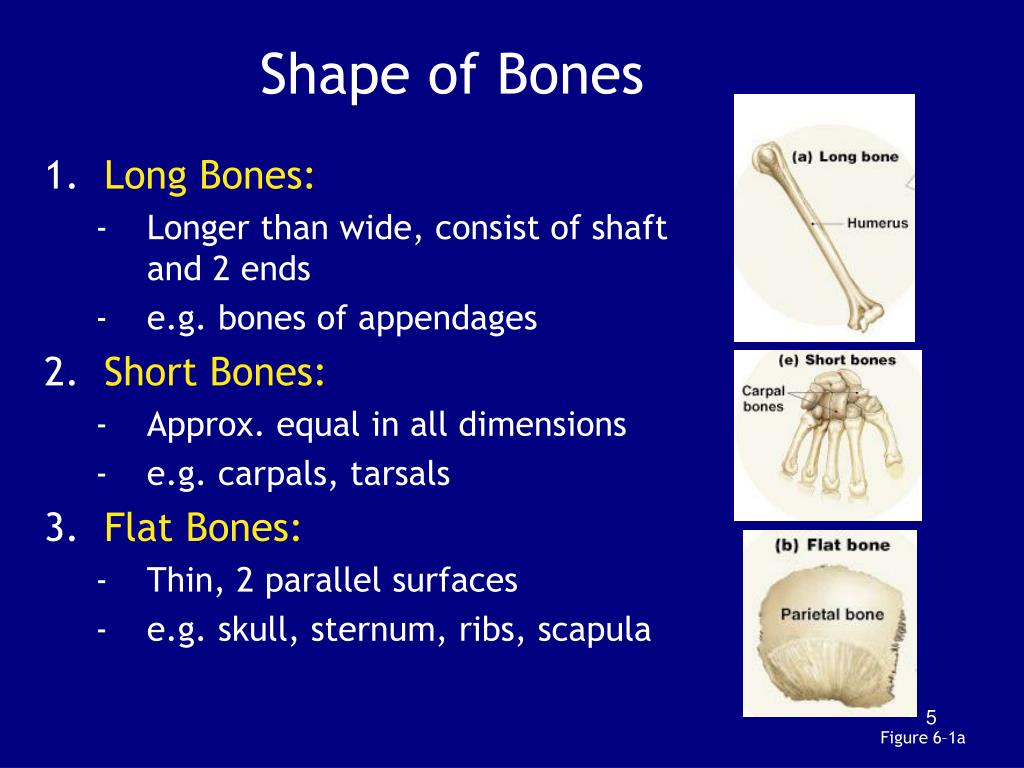 Shape of Bones

1. Long Bones:
- Longer than wide, consist of shaft and 2 ends
- e.g. bones of appendages

2. Short Bones:
- Approx. equal in all dimensions
- e.g. carpals, tarsals

3. Flat Bones:
- Thin, 2 parallel surfaces
- e.g. skull, sternum, ribs, scapula

(a) Long bone
Humerus

(e) Short bones
Carpal bones

(b) Flat bone
Parietal bone

5
Figure 6-1a